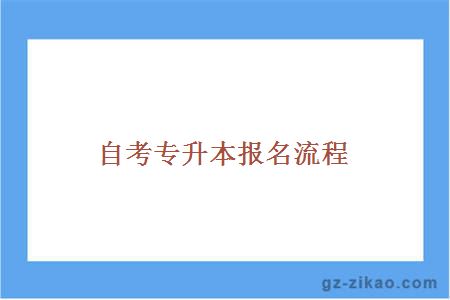 自考专升本报名流程

gz-zikao.com